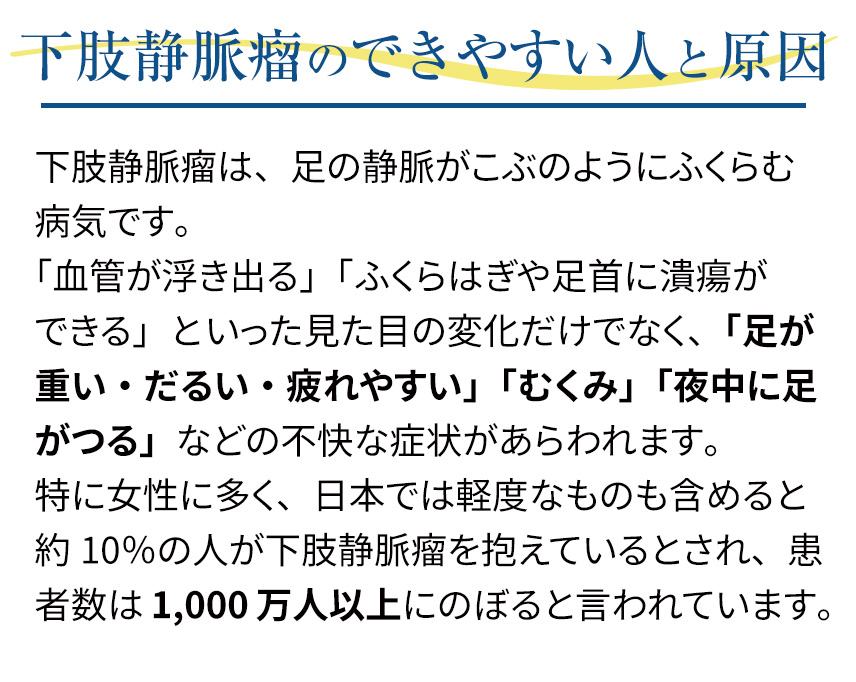 下肢静脈瘤のできやすい人と原因

下肢静脈瘤は、足の静脈がこぶのようにふくらむ病気です。
「血管が浮き出る」「ふくらはぎや足首に潰瘍ができる」といった見た目の変化だけでなく、「足が重い・だるい・疲れやすい」「むくみ」「夜中に足がつる」などの不快な症状があらわれます。
特に女性に多く、日本では軽度なものも含めると約 10%の人が下肢静脈瘤を抱えているとされ、患者数は 1,000 万人以上にのぼると言われています。